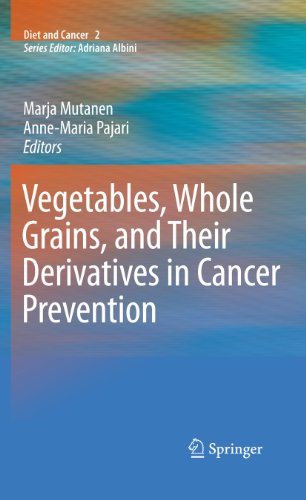 Diet and Cancer 2
Series Editor: Adriana Albini

Marja Mutanen
Anne-Maria Pajari
Editors

Vegetables, Whole Grains, and Their Derivatives in Cancer Prevention

Springer